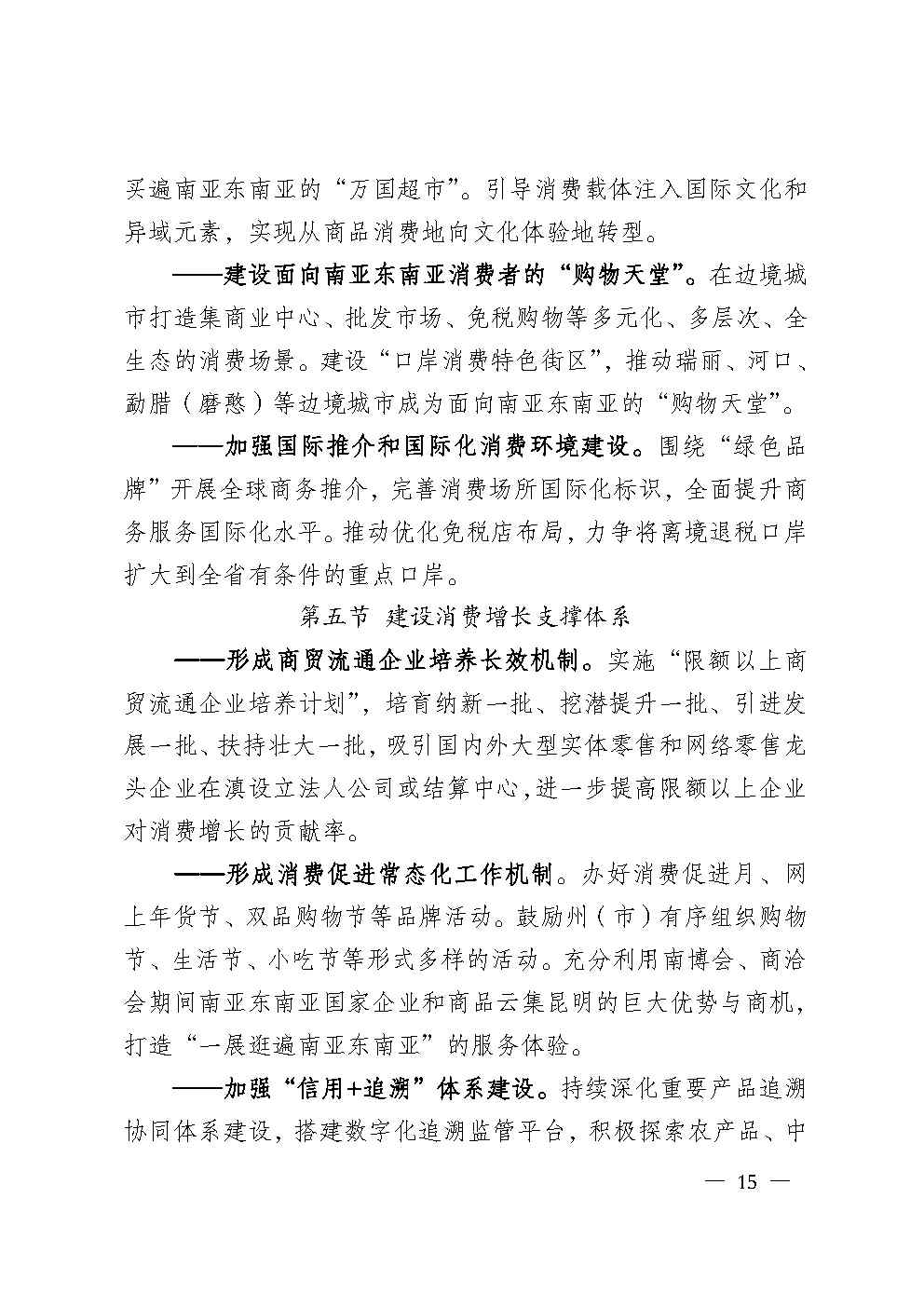 买遍南亚东南亚的“万国超市”。引导消费载体注入国际文化和异域元素，实现从商品消费地向文化体验地转型。

——建设面向南亚东南亚消费者的“购物天堂”。在边境城市打造集商业中心、批发市场、免税购物等多元化、多层次、全生态的消费场景。建设“口岸消费特色街区”，推动瑞丽、河口、勐腊（磨憨）等边境城市成为面向南亚东南亚的“购物天堂”。

——加强国际推介和国际化消费环境建设。围绕“绿色品牌”开展全球商务推介，完善消费场所国际化标识，全面提升商务服务国际化水平。推动优化免税店布局，力争将离境退税口岸扩大到全省有条件的重点口岸。

第五节 建设消费增长支撑体系

——形成商贸流通企业培养长效机制。实施“限额以上商贸流通企业培养计划”，培育纳新一批、挖潜提升一批、引进发展一批、扶持壮大一批，吸引国内外大型实体零售和网络零售龙头企业在滇设立法人公司或结算中心，进一步提高限额以上企业对消费增长的贡献率。

——形成消费促进常态化工作机制。办好消费促进月、网上年货节、双品购物节等品牌活动。鼓励州（市）有序组织购物节、生活节、小吃节等形式多样的活动。充分利用南博会、商洽会期间南亚东南亚国家企业和商品云集昆明的巨大优势与商机，打造“一展逛遍南亚东南亚”的服务体验。

——加强“信用+追溯”体系建设。持续深化重要产品追溯协同体系建设，搭建数字化追溯监管平台，积极探索农产品、中

— 15 —